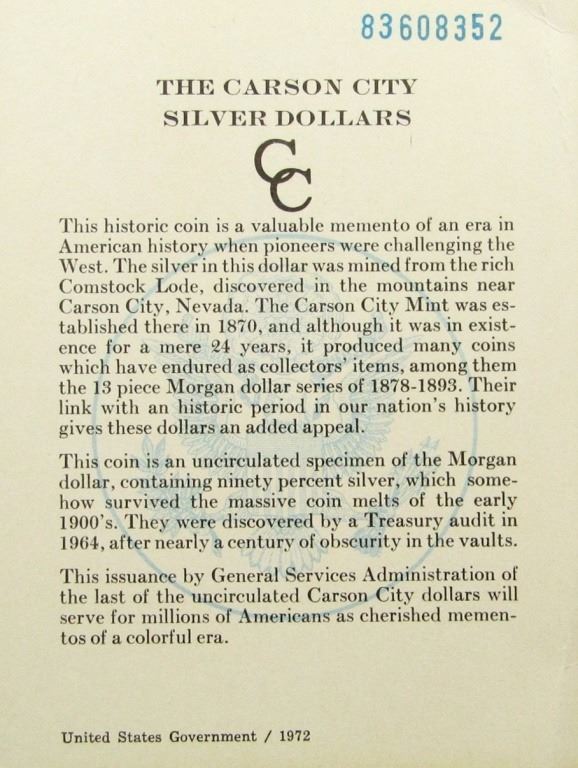 83608352

THE CARSON CITY SILVER DOLLARS

CC

This historic coin is a valuable memento of an era in American history when pioneers were challenging the West. The silver in this dollar was mined from the rich Comstock Lode, discovered in the mountains near Carson City, Nevada. The Carson City Mint was established there in 1870, and although it was in existence for a mere 24 years, it produced many coins which have endured as collectors' items, among them the 13 piece Morgan dollar series of 1878-1893. Their link with an historic period in our nation's history gives these dollars an added appeal.

This coin is an uncirculated specimen of the Morgan dollar, containing ninety percent silver, which somehow survived the massive coin melts of the early 1900's. They were discovered by a Treasury audit in 1964, after nearly a century of obscurity in the vaults.

This issuance by General Services Administration of the last of the uncirculated Carson City dollars will serve for millions of Americans as cherished mementos of a colorful era.

United States Government / 1972